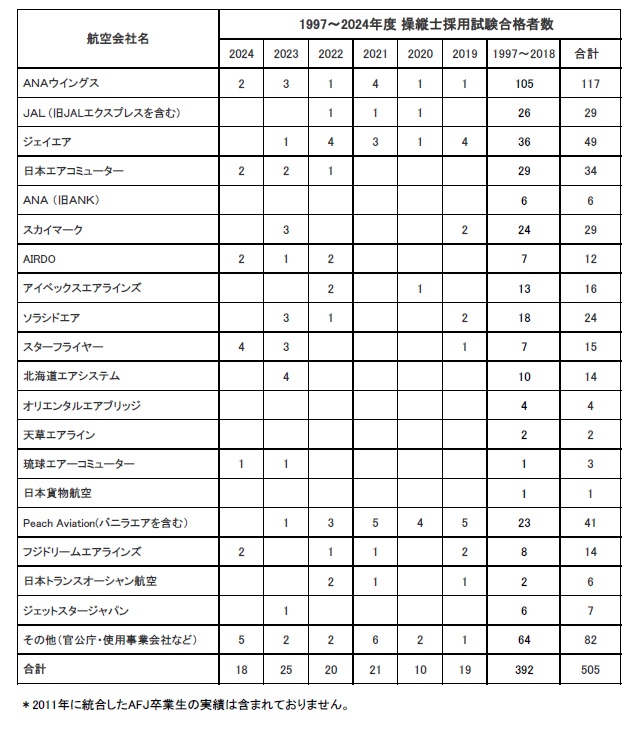 | 航空会社名 | 1997～2024年度 操縦士採用試験合格者数 | | | | | | | |
|---|---|---|---|---|---|---|---|---|
| | 2024 | 2023 | 2022 | 2021 | 2020 | 2019 | 1997～2018 | 合計 |
| ANAウイングス | 2 | 3 | 1 | 4 | 1 | 1 | 105 | 117 |
| JAL（旧JALエクスプレスを含む） | | | 1 | 1 | 1 | | 26 | 29 |
| ジェイエア | | 1 | 4 | 3 | 1 | 4 | 36 | 49 |
| 日本エアコミューター | 2 | 2 | 1 | | | | 29 | 34 |
| ANA（旧ANK） | | | | | | | 6 | 6 |
| スカイマーク | | 3 | | | | 2 | 24 | 29 |
| AIRDO | 2 | 1 | 2 | | | | 7 | 12 |
| アイベックスエアラインズ | | | 2 | | 1 | | 13 | 16 |
| ソラシドエア | | 3 | 1 | | | 2 | 18 | 24 |
| スターフライヤー | 4 | 3 | | | | 1 | 7 | 15 |
| 北海道エアシステム | | 4 | | | | | 10 | 14 |
| オリエンタルエアブリッジ | | | | | | | 4 | 4 |
| 天草エアライン | | | | | | | 2 | 2 |
| 琉球エアーコミューター | 1 | 1 | | | | | 1 | 3 |
| 日本貨物航空 | | | | | | | 1 | 1 |
| Peach Aviation(バニラエアを含む） | | 1 | 3 | 5 | 4 | 5 | 23 | 41 |
| フジドリームエアラインズ | 2 | | 1 | 1 | | 2 | 8 | 14 |
| 日本トランスオーシャン航空 | | | 2 | 1 | | 1 | 2 | 6 |
| ジェットスタージャパン | | 1 | | | | | 6 | 7 |
| その他（官公庁・使用事業会社など） | 5 | 2 | 2 | 6 | 2 | 1 | 64 | 82 |
| 合計 | 18 | 25 | 20 | 21 | 10 | 19 | 392 | 505 |

＊2011年に統合したAFJ卒業生の実績は含まれておりません。